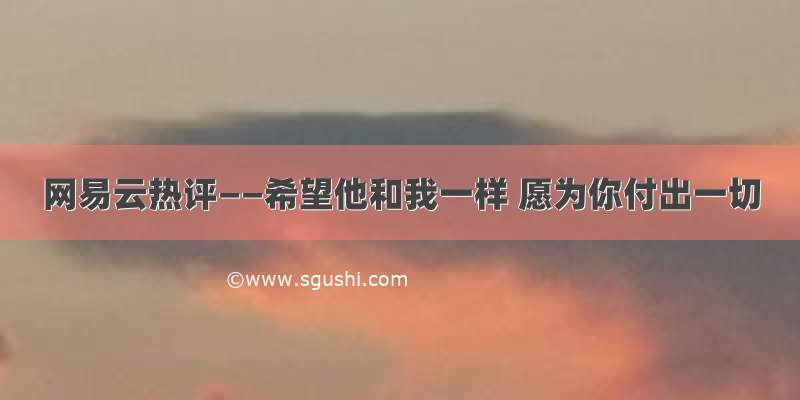 网易云热评——希望他和我一样 愿为你付出一切

©www.sgushi.com